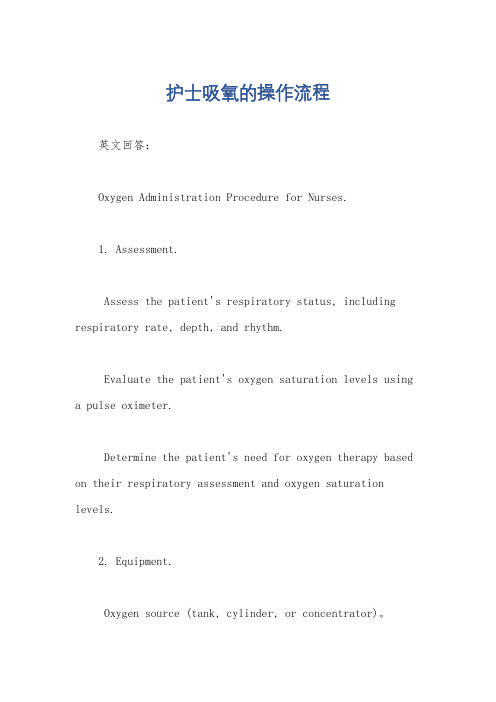 护士吸氧的操作流程

英文回答：

Oxygen Administration Procedure for Nurses.

1. Assessment.

Assess the patient's respiratory status, including respiratory rate, depth, and rhythm.

Evaluate the patient's oxygen saturation levels using a pulse oximeter.

Determine the patient's need for oxygen therapy based on their respiratory assessment and oxygen saturation levels.

2. Equipment.

Oxygen source (tank, cylinder, or concentrator)。